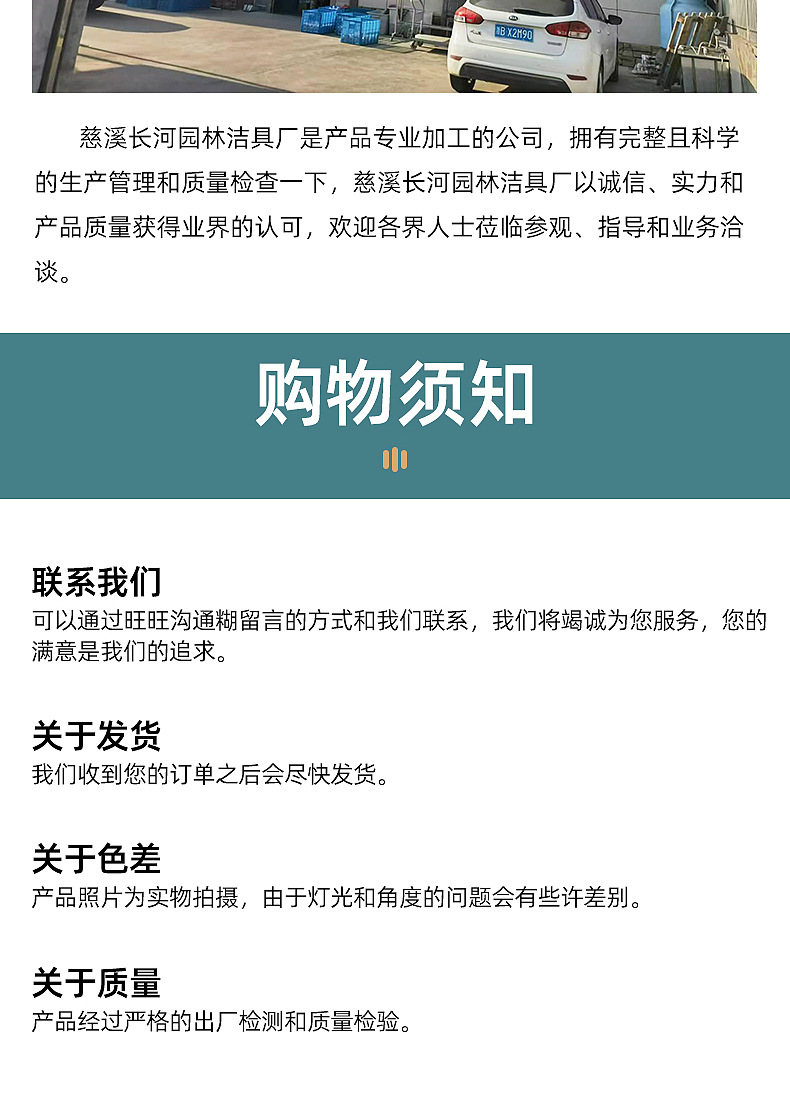 慈溪长河园林洁具厂是产品专业加工的公司，拥有完整且科学的生产管理和质量检查一下，慈溪长河园林洁具厂以诚信、实力和产品质量获得业界的认可，欢迎各界人士莅临参观、指导和业务洽谈。

购物须知

联系我们
可以通过旺旺沟通糊留言的方式和我们联系，我们将竭诚为您服务，您的满意是我们的追求。

关于发货
我们收到您的订单之后会尽快发货。

关于色差
产品照片为实物拍摄，由于灯光和角度的问题会有些许差别。

关于质量
产品经过严格的出厂检测和质量检验。